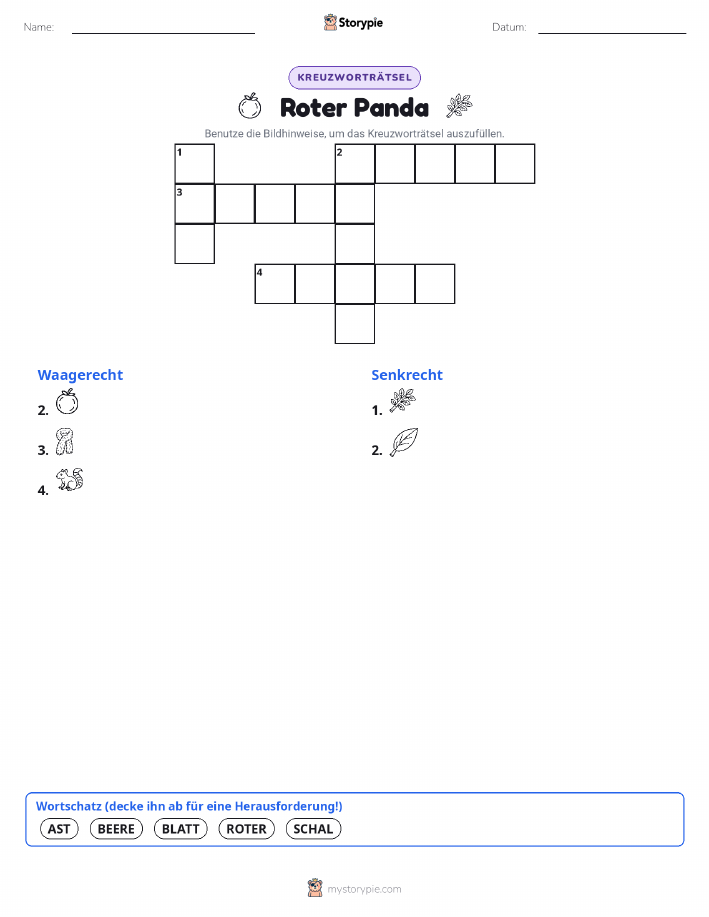 Name: Storypie Datum:

KREUZWORTRÄTSEL

Roter Panda

Benutze die Bildhinweise, um das Kreuzworträtsel auszufüllen.

1 2
3
4

Waagerecht
2.
3.
4.

Senkrecht
1.
2.

Wortschatz (decke ihn ab für eine Herausforderung!)
AST BEERE BLATT ROTER SCHAL

mystorypie.com